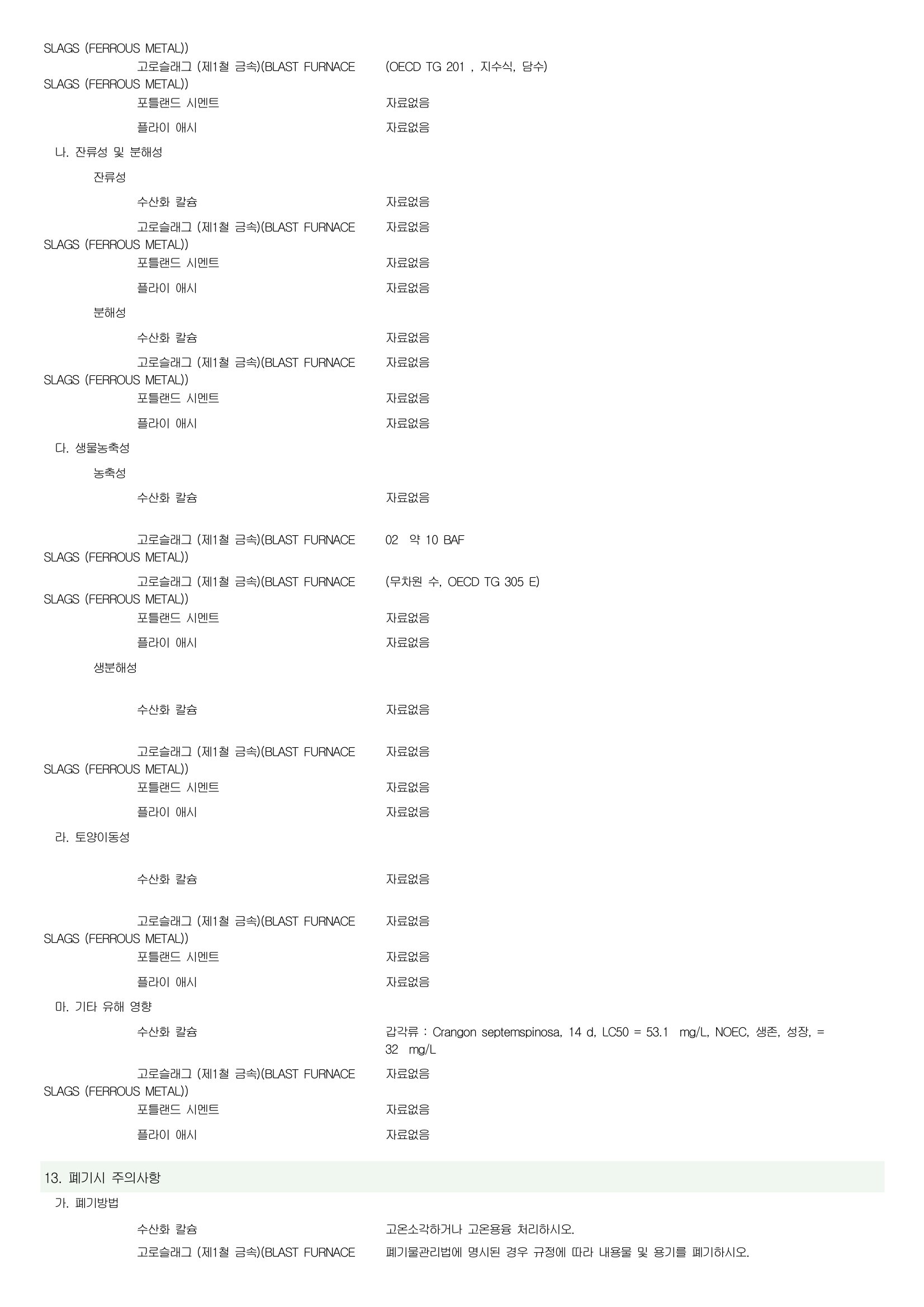 SLAGS (FERROUS METAL))

고로슬래그 (제1철 금속)(BLAST FURNACE SLAGS (FERROUS METAL)) (OECD TG 201 , 지수식, 담수)

포틀랜드 시멘트 자료없음

플라이 애시 자료없음

나. 잔류성 및 분해성

잔류성

수산화 칼슘 자료없음

고로슬래그 (제1철 금속)(BLAST FURNACE SLAGS (FERROUS METAL)) 자료없음

포틀랜드 시멘트 자료없음

플라이 애시 자료없음

분해성

수산화 칼슘 자료없음

고로슬래그 (제1철 금속)(BLAST FURNACE SLAGS (FERROUS METAL)) 자료없음

포틀랜드 시멘트 자료없음

플라이 애시 자료없음

다. 생물농축성

농축성

수산화 칼슘 자료없음

고로슬래그 (제1철 금속)(BLAST FURNACE SLAGS (FERROUS METAL)) 02 약 10 BAF

고로슬래그 (제1철 금속)(BLAST FURNACE SLAGS (FERROUS METAL)) (무차원 수, OECD TG 305 E)

포틀랜드 시멘트 자료없음

플라이 애시 자료없음

생분해성

수산화 칼슘 자료없음

고로슬래그 (제1철 금속)(BLAST FURNACE SLAGS (FERROUS METAL)) 자료없음

포틀랜드 시멘트 자료없음

플라이 애시 자료없음

라. 토양이동성

수산화 칼슘 자료없음

고로슬래그 (제1철 금속)(BLAST FURNACE SLAGS (FERROUS METAL)) 자료없음

포틀랜드 시멘트 자료없음

플라이 애시 자료없음

마. 기타 유해 영향

수산화 칼슘 갑각류 : Crangon septemspinosa, 14 d, LC50 = 53.1 mg/L, NOEC, 생존, 성장, = 32 mg/L

고로슬래그 (제1철 금속)(BLAST FURNACE SLAGS (FERROUS METAL)) 자료없음

포틀랜드 시멘트 자료없음

플라이 애시 자료없음

13. 폐기시 주의사항

가. 폐기방법

수산화 칼슘 고온소각하거나 고온용융 처리하시오.

고로슬래그 (제1철 금속)(BLAST FURNACE 폐기물관리법에 명시된 경우 규정에 따라 내용물 및 용기를 폐기하시오.